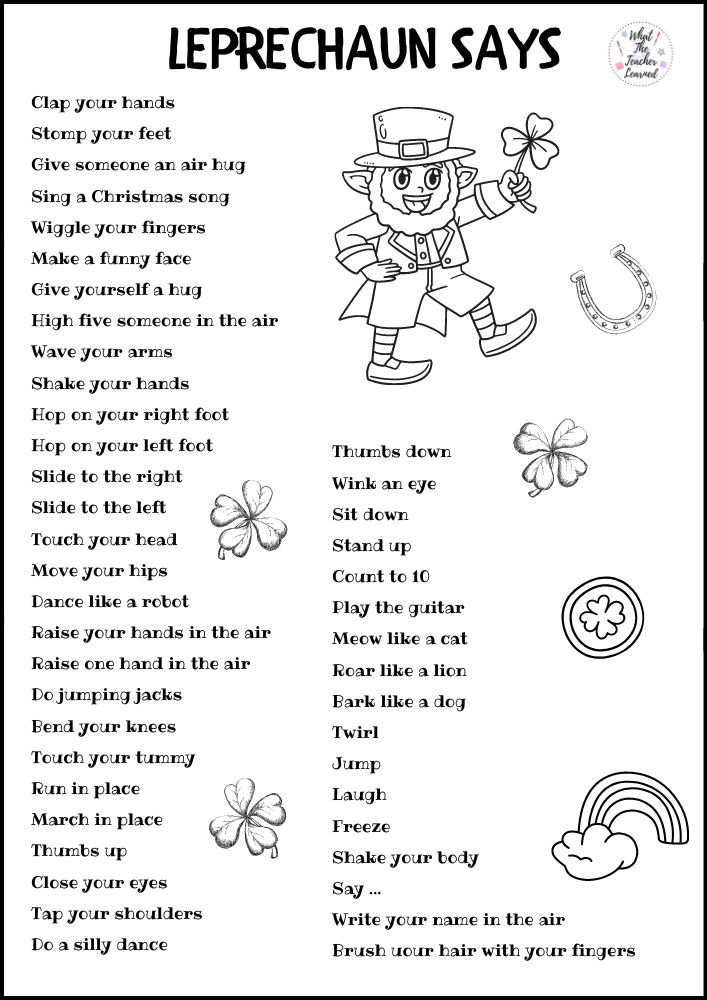 LEPRECHAUN SAYS

What The Teacher Learned

Clap your hands
Stomp your feet
Give someone an air hug
Sing a Christmas song
Wiggle your fingers
Make a funny face
Give yourself a hug
High five someone in the air
Wave your arms
Shake your hands
Hop on your right foot
Hop on your left foot
Slide to the right
Slide to the left
Touch your head
Move your hips
Dance like a robot
Raise your hands in the air
Raise one hand in the air
Do jumping jacks
Bend your knees
Touch your tummy
Run in place
March in place
Thumbs up
Close your eyes
Tap your shoulders
Do a silly dance

Thumbs down
Wink an eye
Sit down
Stand up
Count to 10
Play the guitar
Meow like a cat
Roar like a lion
Bark like a dog
Twirl
Jump
Laugh
Freeze
Shake your body
Say ...
Write your name in the air
Brush uour hair with your fingers